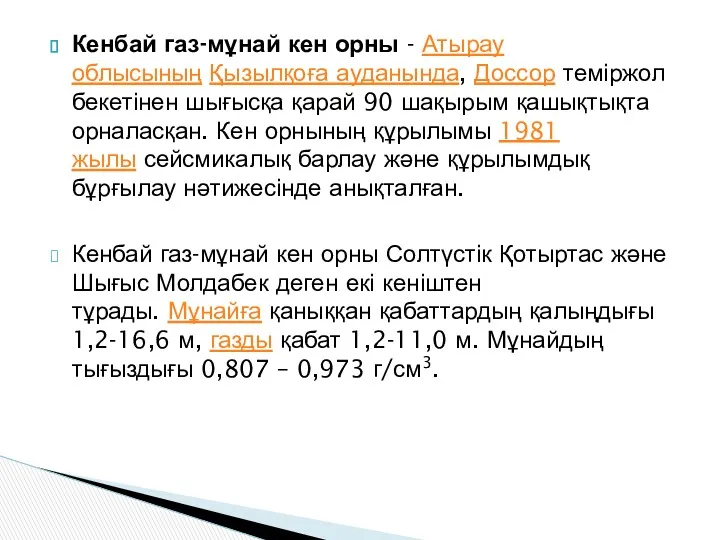 Кенбай газ-мұнай кен орны - Атырау облысының Қызылқоға ауданында, Доссор теміржол бекетінен шығысқа қарай 90 шақырым қашықтықта орналасқан. Кен орнының құрылымы 1981 жылы сейсмикалық барлау және құрылымдық бұрғылау нәтижесінде анықталған.

Кенбай газ-мұнай кен орны Солтүстік Қотыртас және Шығыс Молдабек деген екі кеніштен тұрады. Мұнайға қаныққан қабаттардың қалыңдығы 1,2-16,6 м, газды қабат 1,2-11,0 м. Мұнайдың тығыздығы 0,807 – 0,973 г/см$^3$.